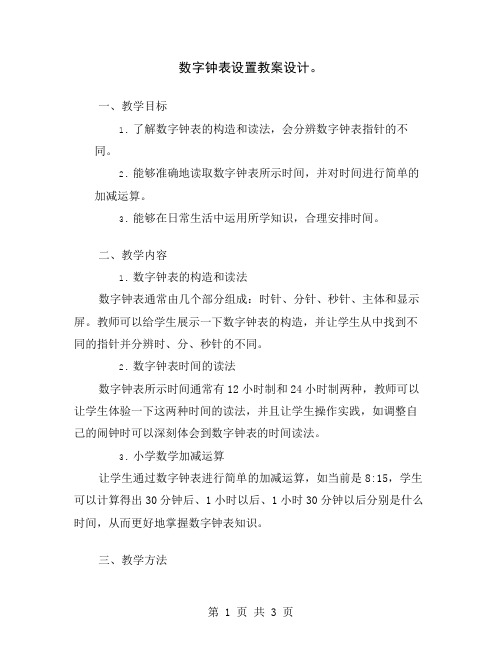 数字钟表设置教案设计。

一、教学目标

1. 了解数字钟表的构造和读法，会分辨数字钟表指针的不同。

2. 能够准确地读取数字钟表所示时间，并对时间进行简单的加减运算。

3. 能够在日常生活中运用所学知识，合理安排时间。

二、教学内容

1. 数字钟表的构造和读法

数字钟表通常由几个部分组成：时针、分针、秒针、主体和显示屏。教师可以给学生展示一下数字钟表的构造，并让学生从中找到不同的指针并分辨时、分、秒针的不同。

2. 数字钟表时间的读法

数字钟表所示时间通常有 12 小时制和 24 小时制两种，教师可以让学生体验一下这两种时间的读法，并且让学生操作实践，如调整自己的闹钟时可以深刻体会到数字钟表的时间读法。

3. 小学数学加减运算

让学生通过数字钟表进行简单的加减运算，如当前是 8:15，学生可以计算得出 30 分钟后、1 小时以后、1 小时 30 分钟以后分别是什么时间，从而更好地掌握数字钟表知识。

三、教学方法

第 1 页 共 3 页